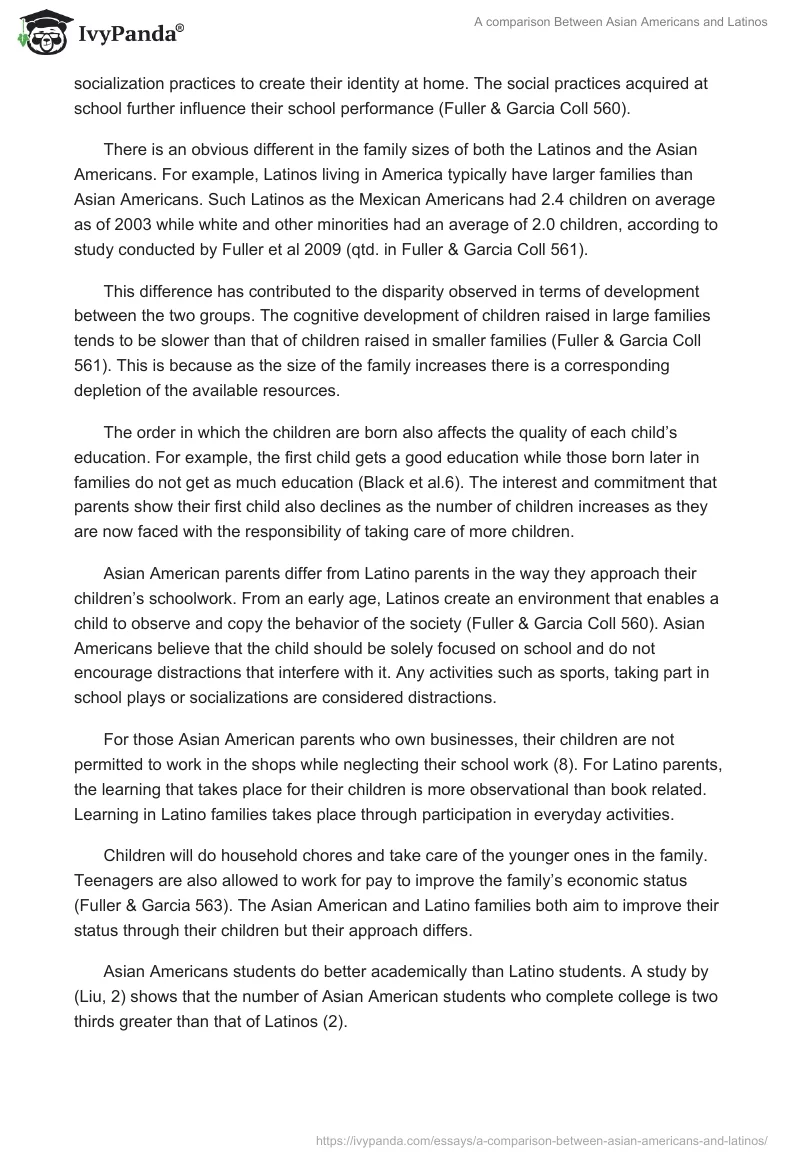 IvyPanda®

A comparison Between Asian Americans and Latinos

socialization practices to create their identity at home. The social practices acquired at school further influence their school performance (Fuller & Garcia Coll 560).

There is an obvious different in the family sizes of both the Latinos and the Asian Americans. For example, Latinos living in America typically have larger families than Asian Americans. Such Latinos as the Mexican Americans had 2.4 children on average as of 2003 while white and other minorities had an average of 2.0 children, according to study conducted by Fuller et al 2009 (qtd. in Fuller & Garcia Coll 561).

This difference has contributed to the disparity observed in terms of development between the two groups. The cognitive development of children raised in large families tends to be slower than that of children raised in smaller families (Fuller & Garcia Coll 561). This is because as the size of the family increases there is a corresponding depletion of the available resources.

The order in which the children are born also affects the quality of each child's education. For example, the first child gets a good education while those born later in families do not get as much education (Black et al.6). The interest and commitment that parents show their first child also declines as the number of children increases as they are now faced with the responsibility of taking care of more children.

Asian American parents differ from Latino parents in the way they approach their children's schoolwork. From an early age, Latinos create an environment that enables a child to observe and copy the behavior of the society (Fuller & Garcia Coll 560). Asian Americans believe that the child should be solely focused on school and do not encourage distractions that interfere with it. Any activities such as sports, taking part in school plays or socializations are considered distractions.

For those Asian American parents who own businesses, their children are not permitted to work in the shops while neglecting their school work (8). For Latino parents, the learning that takes place for their children is more observational than book related. Learning in Latino families takes place through participation in everyday activities.

Children will do household chores and take care of the younger ones in the family. Teenagers are also allowed to work for pay to improve the family's economic status (Fuller & Garcia 563). The Asian American and Latino families both aim to improve their status through their children but their approach differs.

Asian Americans students do better academically than Latino students. A study by (Liu, 2) shows that the number of Asian American students who complete college is two thirds greater than that of Latinos (2).

https://ivypanda.com/essays/a-comparison-between-asian-americans-and-latinos/